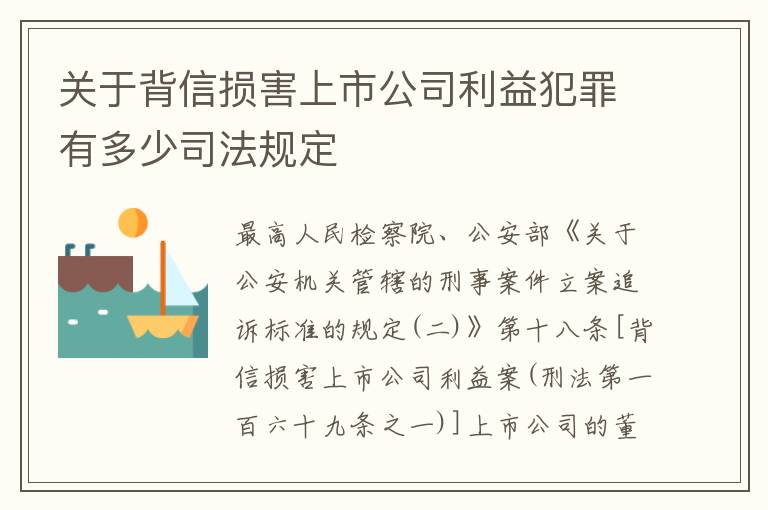 关于背信损害上市公司利益犯罪有多少司法规定

最高人民检察院、公安部《关于公安机关管辖的刑事案件立案追诉标准的规定(二)》第十八条[背信损害上市公司利益案(刑法第一百六十九条之一)]上市公司的董